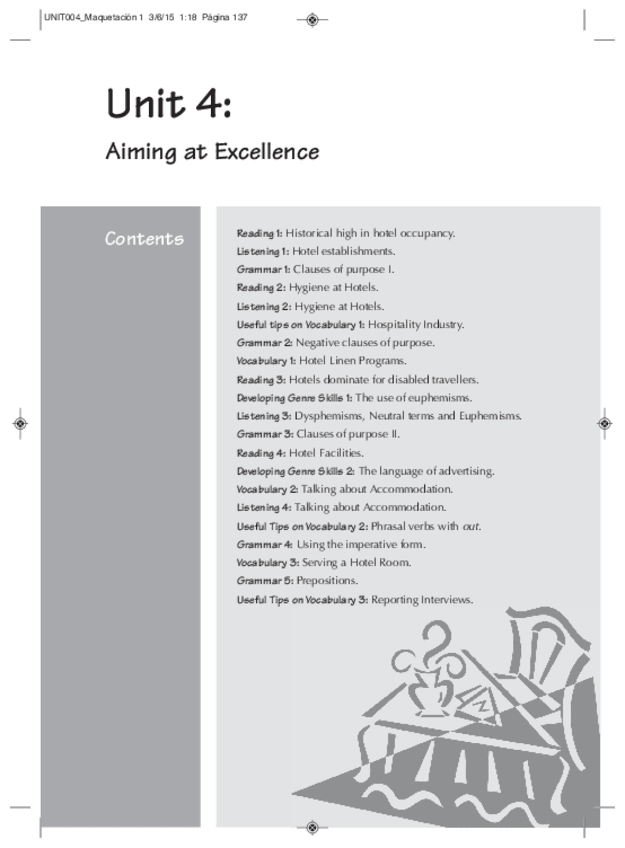 UNIT004_Maquetación 1 3/6/15 1:18 Página 137

Unit 4:

Aiming at Excellence

Contents

Reading 1: Historical high in hotel occupancy.
Listening 1: Hotel establishments.
Grammar 1: Clauses of purpose I.
Reading 2: Hygiene at Hotels.
Listening 2: Hygiene at Hotels.
Useful tips on Vocabulary 1: Hospitality Industry.
Grammar 2: Negative clauses of purpose.
Vocabulary 1: Hotel Linen Programs.
Reading 3: Hotels dominate for disabled travellers.
Developing Genre Skills 1: The use of euphemisms.
Listening 3: Dysphemisms, Neutral terms and Euphemisms.
Grammar 3: Clauses of purpose II.
Reading 4: Hotel Facilities.
Developing Genre Skills 2: The language of advertising.
Vocabulary 2: Talking about Accommodation.
Listening 4: Talking about Accommodation.
Useful Tips on Vocabulary 2: Phrasal verbs with out.
Grammar 4: Using the imperative form.
Vocabulary 3: Serving a Hotel Room.
Grammar 5: Prepositions.
Useful Tips on Vocabulary 3: Reporting Interviews.